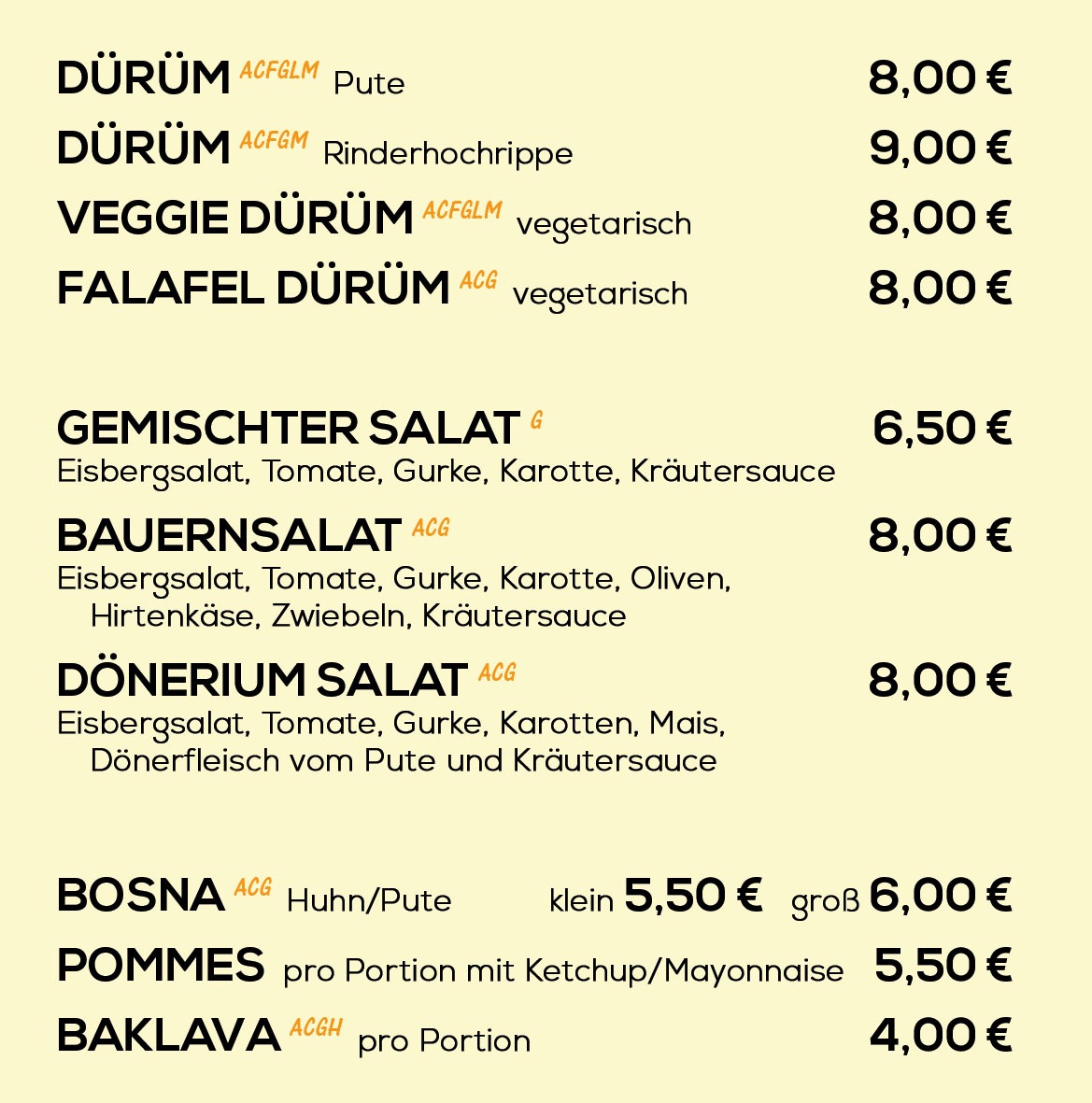 DÜRÜM ACFGLM Pute 8,00 €
DÜRÜM ACFGM Rinderhochrippe 9,00 €
VEGGIE DÜRÜM ACFGLM vegetarisch 8,00 €
FALAFEL DÜRÜM ACG vegetarisch 8,00 €

GEMISCHTER SALAT G 6,50 €
Eisbergsalat, Tomate, Gurke, Karotte, Kräutersauce

BAUERNSALAT ACG 8,00 €
Eisbergsalat, Tomate, Gurke, Karotte, Oliven, Hirtenkäse, Zwiebeln, Kräutersauce

DÖNERIUM SALAT ACG 8,00 €
Eisbergsalat, Tomate, Gurke, Karotten, Mais, Dönerfleisch vom Pute und Kräutersauce

BOSNA ACG Huhn/Pute klein 5,50 € groß 6,00 €
POMMES pro Portion mit Ketchup/Mayonnaise 5,50 €
BAKLAVA ACGH pro Portion 4,00 €